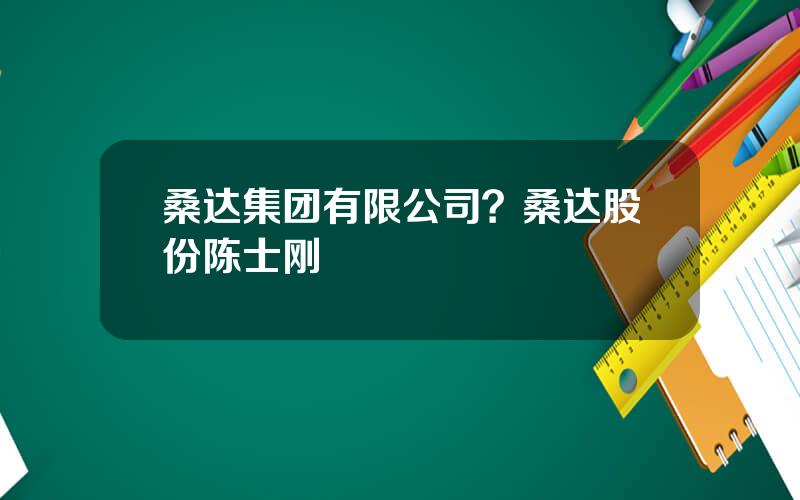 桑达集团有限公司？桑达股份陈士刚